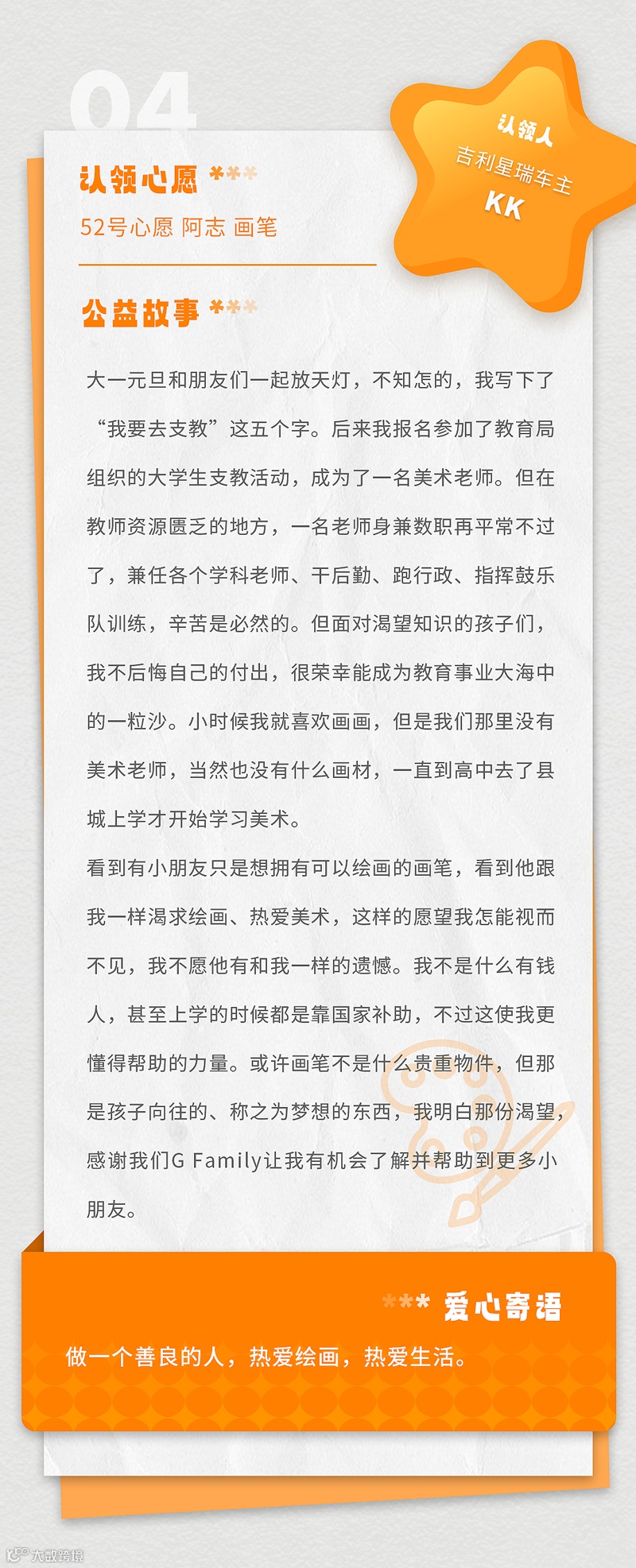 04

认领人
吉利星瑞车主
KK

认领心愿 ***
52号心愿 阿志 画笔

公益故事 ***

大一元旦和朋友们一起放天灯，不知怎的，我写下了“我要去支教”这五个字。后来我报名参加了教育局组织的大学生支教活动，成为了一名美术老师。但在教师资源匮乏的地方，一名老师身兼数职再平常不过了，兼任各个学科老师、干后勤、跑行政、指挥鼓乐队训练，辛苦是必然的。但面对渴望知识的孩子们，我不后悔自己的付出，很荣幸能成为教育事业大海中的一粒沙。小时候我就喜欢画画，但是我们那里没有美术老师，当然也没有什么画材，一直到高中去了县城上学才开始学习美术。

看到有小朋友只是想拥有可以绘画的画笔，看到他跟我一样渴求绘画、热爱美术，这样的愿望我怎能视而不见，我不愿他有和我一样的遗憾。我不是什么有钱人，甚至上学的时候都是靠国家补助，不过这使我更懂得帮助的力量。或许画笔不是什么贵重物件，但那是孩子向往的、称之为梦想的东西，我明白那份渴望，感谢我们G Family让我有机会了解并帮助到更多小朋友。

*** 爱心寄语
做一个善良的人，热爱绘画，热爱生活。

大数跨境